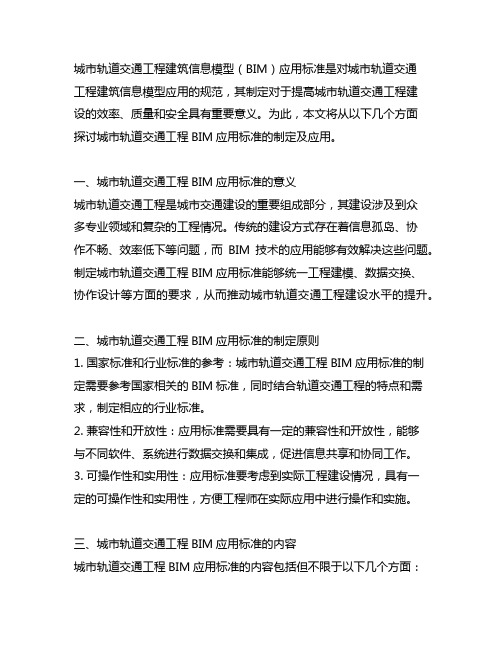 城市轨道交通工程建筑信息模型（BIM）应用标准是对城市轨道交通工程建筑信息模型应用的规范，其制定对于提高城市轨道交通工程建设的效率、质量和安全具有重要意义。为此，本文将从以下几个方面探讨城市轨道交通工程 BIM 应用标准的制定及应用。

一、城市轨道交通工程 BIM 应用标准的意义
城市轨道交通工程是城市交通建设的重要组成部分，其建设涉及到众多专业领域和复杂的工程情况。传统的建设方式存在着信息孤岛、协作不畅、效率低下等问题，而 BIM 技术的应用能够有效解决这些问题。制定城市轨道交通工程 BIM 应用标准能够统一工程建模、数据交换、协作设计等方面的要求，从而推动城市轨道交通工程建设水平的提升。

二、城市轨道交通工程 BIM 应用标准的制定原则
1. 国家标准和行业标准的参考：城市轨道交通工程 BIM 应用标准的制定需要参考国家相关的 BIM 标准，同时结合轨道交通工程的特点和需求，制定相应的行业标准。
2. 兼容性和开放性：应用标准需要具有一定的兼容性和开放性，能够与不同软件、系统进行数据交换和集成，促进信息共享和协同工作。
3. 可操作性和实用性：应用标准要考虑到实际工程建设情况，具有一定的可操作性和实用性，方便工程师在实际应用中进行操作和实施。

三、城市轨道交通工程 BIM 应用标准的内容
城市轨道交通工程 BIM 应用标准的内容包括但不限于以下几个方面：